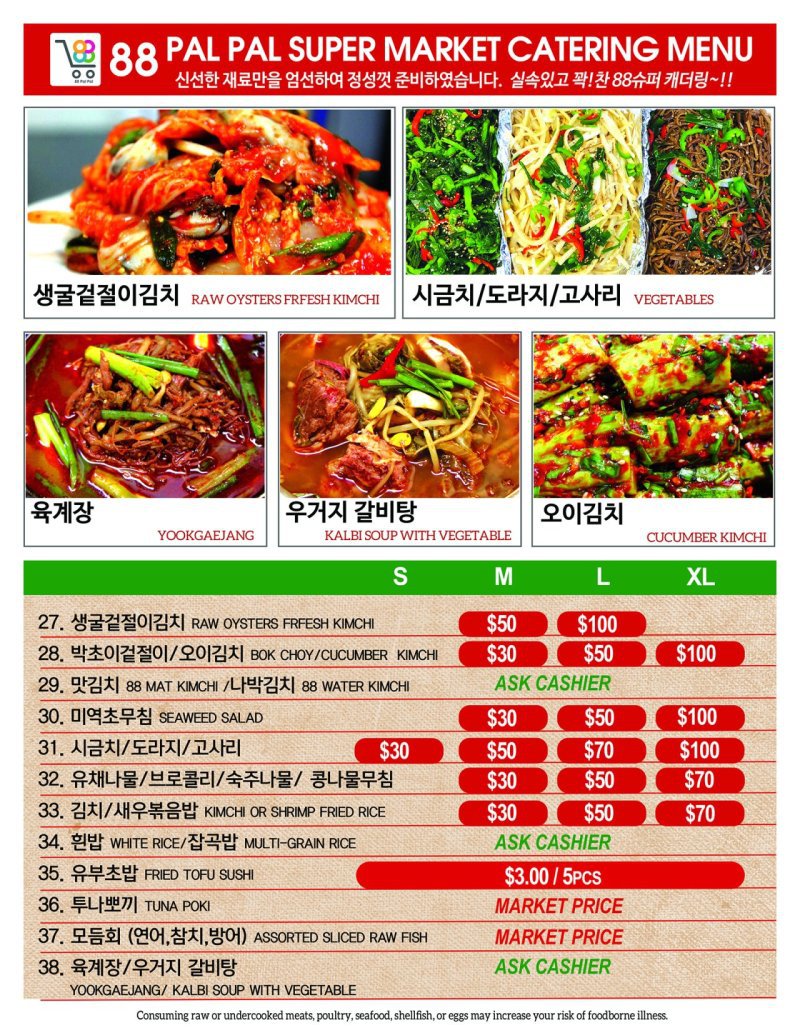 88 PAL PAL SUPER MARKET CATERING MENU
신선한 재료만을 엄선하여 정성껏 준비하였습니다. 실속있고 꽉!찬 88슈퍼 캐더링~!!

생굴겉절이김치 RAW OYSTERS FRFESH KIMCHI
시금치/도라지/고사리 VEGETABLES
육계장 YOOKGAEJANG
우거지 갈비탕 KALBI SOUP WITH VEGETABLE
오이김치 CUCUMBER KIMCHI

| | S | M | L | XL |
|---|---|---|---|---|
| 27. 생굴겉절이김치 RAW OYSTERS FRFESH KIMCHI | | $50 | $100 | |
| 28. 박초이겉절이/오이김치 BOK CHOY/CUCUMBER KIMCHI | | $30 | $50 | $100 |
| 29. 맛김치 88 MAT KIMCHI /나박김치 88 WATER KIMCHI | | ASK CASHIER | | |
| 30. 미역초무침 SEAWEED SALAD | | $30 | $50 | $100 |
| 31. 시금치/도라지/고사리 | $30 | $50 | $70 | $100 |
| 32. 유채나물/브로콜리/숙주나물/ 콩나물무침 | | $30 | $50 | $70 |
| 33. 김치/새우볶음밥 KIMCHI OR SHRIMP FRIED RICE | | $30 | $50 | $70 |
| 34. 흰밥 WHITE RICE/잡곡밥 MULTI-GRAIN RICE | | ASK CASHIER | | |
| 35. 유부초밥 FRIED TOFU SUSHI | $3.00 / 5PCS | | | |
| 36. 투나뽀끼 TUNA POKI | | MARKET PRICE | | |
| 37. 모듬회 (연어,참치,방어) ASSORTED SLICED RAW FISH | | MARKET PRICE | | |
| 38. 육계장/우거지 갈비탕 YOOKGAEJANG/ KALBI SOUP WITH VEGETABLE | | ASK CASHIER | | |

Consuming raw or undercooked meats, poultry, seafood, shellfish, or eggs may increase your risk of foodborne illness.